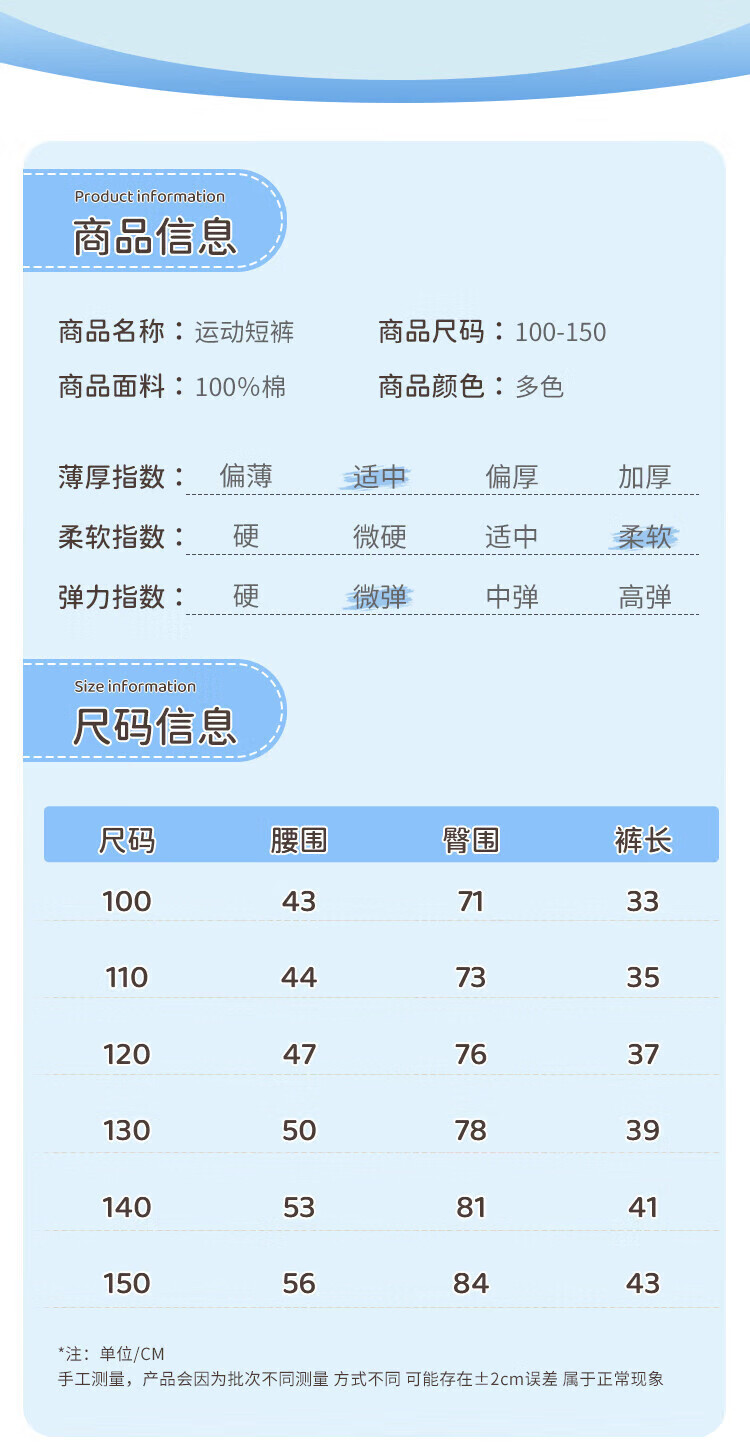 Product information
商品信息

商品名称：运动短裤
商品尺码：100-150
商品面料：100%棉
商品颜色：多色

薄厚指数： 偏薄 适中 偏厚 加厚
柔软指数： 硬 微硬 适中 柔软
弹力指数： 硬 微弹 中弹 高弹

Size information
尺码信息

| 尺码 | 腰围 | 臀围 | 裤长 |
|---|---|---|---|
| 100 | 43 | 71 | 33 |
| 110 | 44 | 73 | 35 |
| 120 | 47 | 76 | 37 |
| 130 | 50 | 78 | 39 |
| 140 | 53 | 81 | 41 |
| 150 | 56 | 84 | 43 |

*注：单位/CM
手工测量，产品会因为批次不同测量 方式不同 可能存在±2cm误差 属于正常现象